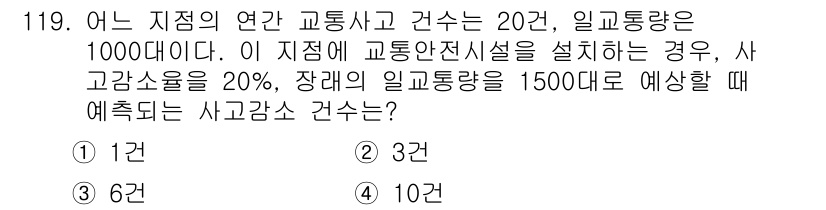 119. 어느 지점의 연간 교통사고 건수는 20건, 일교통량은 1000대이다. 이 지점에 교통안전시설을 설치하는 경우, 사고감소율을 20%, 장래의 일교통량을 1500대로 예상할 때 예측되는 사고감소 건수는?

① 1건
② 3건
③ 6건
④ 10건